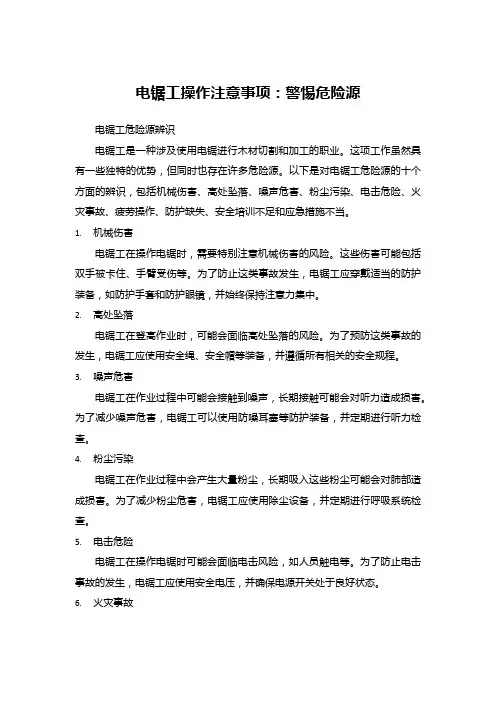 电锯工操作注意事项：警惕危险源

电锯工危险源辨识

电锯工是一种涉及使用电锯进行木材切割和加工的职业。这项工作虽然具有一些独特的优势，但同时也存在许多危险源。以下是对电锯工危险源的十个方面的辨识，包括机械伤害、高处坠落、噪声危害、粉尘污染、电击危险、火灾事故、疲劳操作、防护缺失、安全培训不足和应急措施不当。

1. 机械伤害

电锯工在操作电锯时，需要特别注意机械伤害的风险。这些伤害可能包括双手被卡住、手臂受伤等。为了防止这类事故发生，电锯工应穿戴适当的防护装备，如防护手套和防护眼镜，并始终保持注意力集中。

2. 高处坠落

电锯工在登高作业时，可能会面临高处坠落的风险。为了预防这类事故的发生，电锯工应使用安全绳、安全帽等装备，并遵循所有相关的安全规程。

3. 噪声危害

电锯工在作业过程中可能会接触到噪声，长期接触可能会对听力造成损害。为了减少噪声危害，电锯工可以使用防噪耳塞等防护装备，并定期进行听力检查。

4. 粉尘污染

电锯工在作业过程中会产生大量粉尘，长期吸入这些粉尘可能会对肺部造成损害。为了减少粉尘危害，电锯工应使用除尘设备，并定期进行呼吸系统检查。

5. 电击危险

电锯工在操作电锯时可能会面临电击风险，如人员触电等。为了防止电击事故的发生，电锯工应使用安全电压，并确保电源开关处于良好状态。

6. 火灾事故